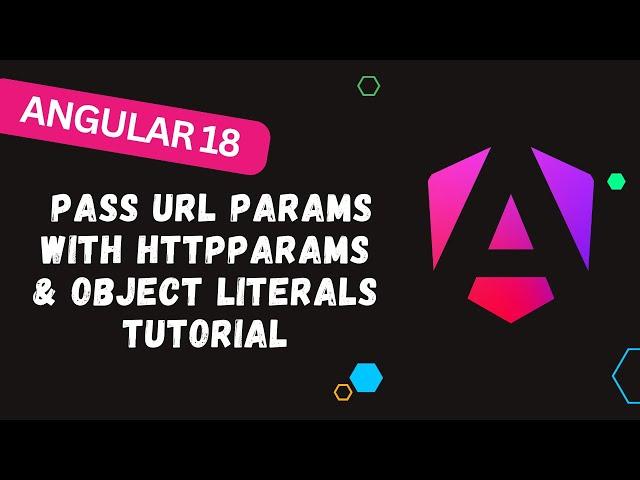 ANGULAR 18

PASS URL PARAMS WITH HTTPPARAMS & OBJECT LITERALS TUTORIAL